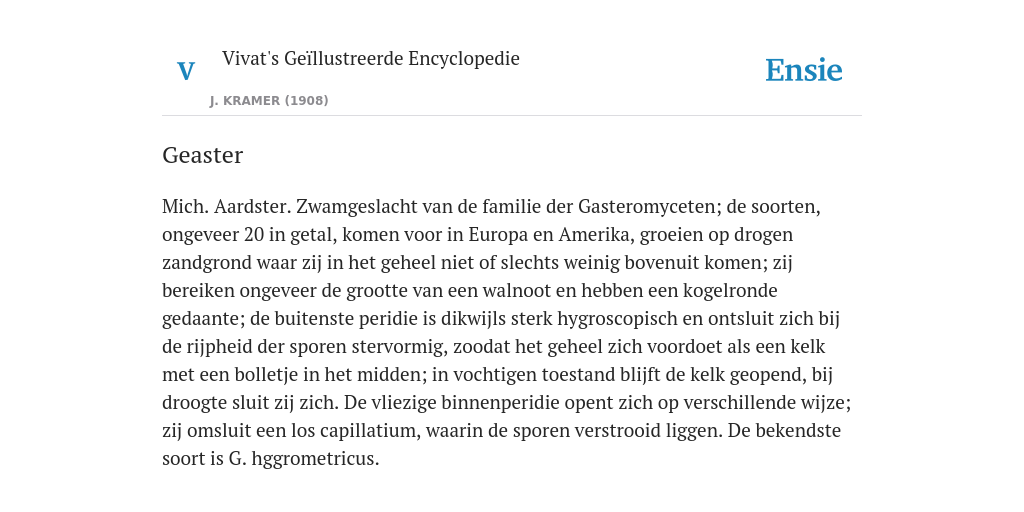 V

Vivat's Geïllustreerde Encyclopedie

J. KRAMER (1908)

Ensie

Geaster

Mich. Aardster. Zwamgeslacht van de familie der Gasteromyceten; de soorten, ongeveer 20 in getal, komen voor in Europa en Amerika, groeien op drogen zandgrond waar zij in het geheel niet of slechts weinig bovenuit komen; zij bereiken ongeveer de grootte van een walnoot en hebben een kogelronde gedaante; de buitenste peridie is dikwijls sterk hygroscopisch en ontsluit zich bij de rijpheid der sporen stervormig, zoodat het geheel zich voordoet als een kelk met een bolletje in het midden; in vochtigen toestand blijft de kelk geopend, bij droogte sluit zij zich. De vliezige binnenperidie opent zich op verschillende wijze; zij omsluit een los capillatium, waarin de sporen verstrooid liggen. De bekendste soort is G. hggrometricus.